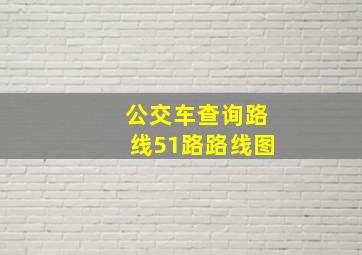 公交车查询路线51路路线图